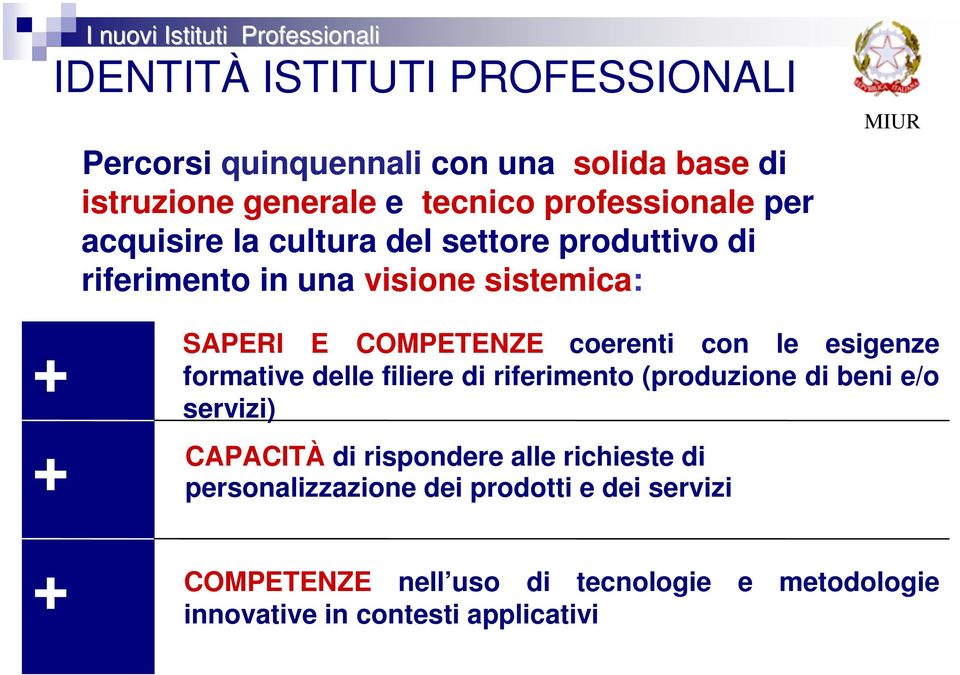 I nuovi Istituti Professionali

IDENTITÀ ISTITUTI PROFESSIONALI

MIUR

Percorsi quinquennali con una solida base di istruzione generale e tecnico professionale per acquisire la cultura del settore produttivo di riferimento in una visione sistemica:

+ SAPERI E COMPETENZE coerenti con le esigenze formative delle filiere di riferimento (produzione di beni e/o servizi)

+ CAPACITÀ di rispondere alle richieste di personalizzazione dei prodotti e dei servizi

+ COMPETENZE nell'uso di tecnologie e metodologie innovative in contesti applicativi